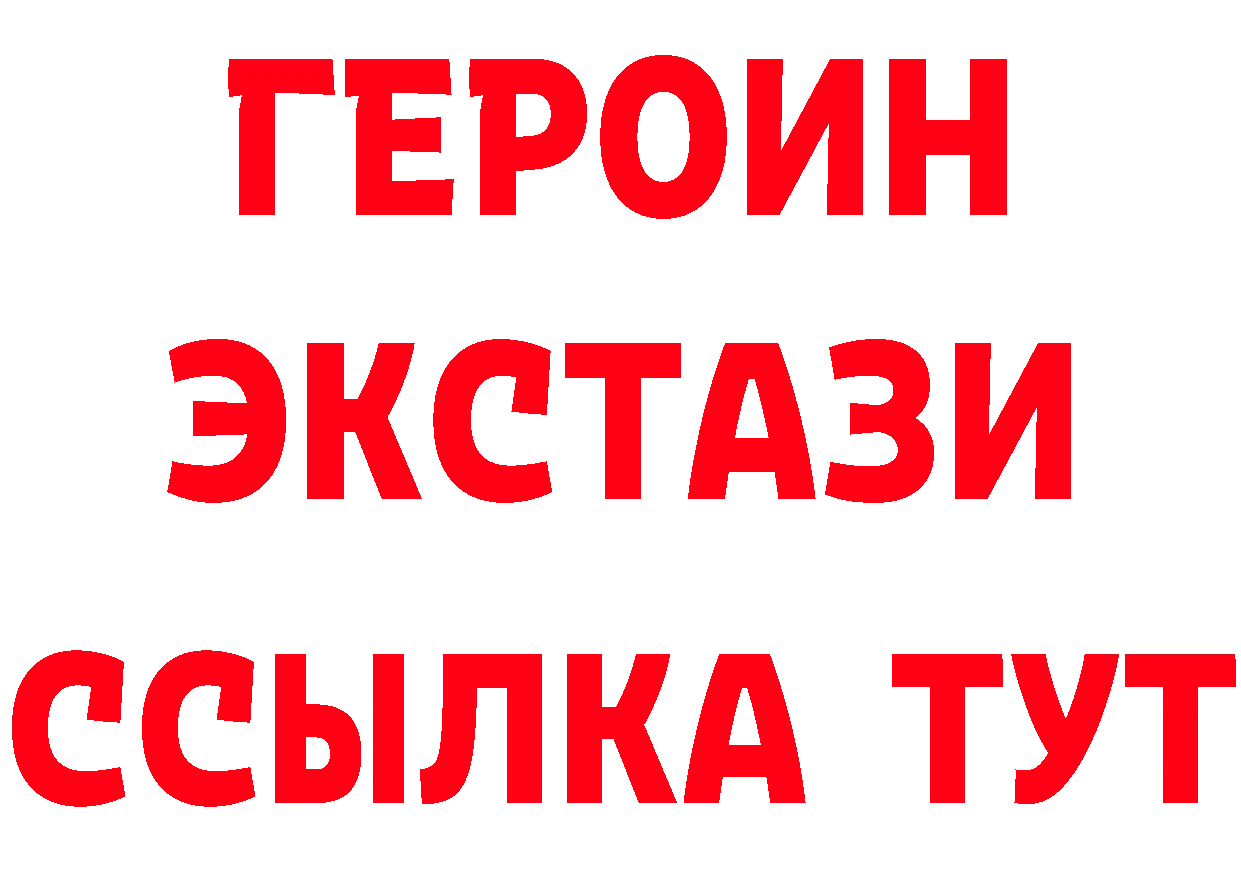 ГЕРОИН
ЭКСТАЗИ
ССЫЛКА ТУТ